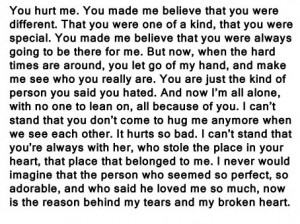 You hurt me. You made me believe that you were different. That you were one of a kind, that you were special. You made me believe that you were always going to be there for me. But now, when the hard times are around, you let go of my hand, and make me see who you really are. You are just the kind of person you said you hated. And now I'm all alone, with no one to lean on, all because of you. I can't stand that you don't come to hug me anymore when we see each other. It hurts so bad. I can't stand that you're always with her, who stole the place in your heart, that place that belonged to me. I never would imagine that the person who seemed so perfect, so adorable, and who said he loved me so much, now is the reason behind my tears and my broken heart.